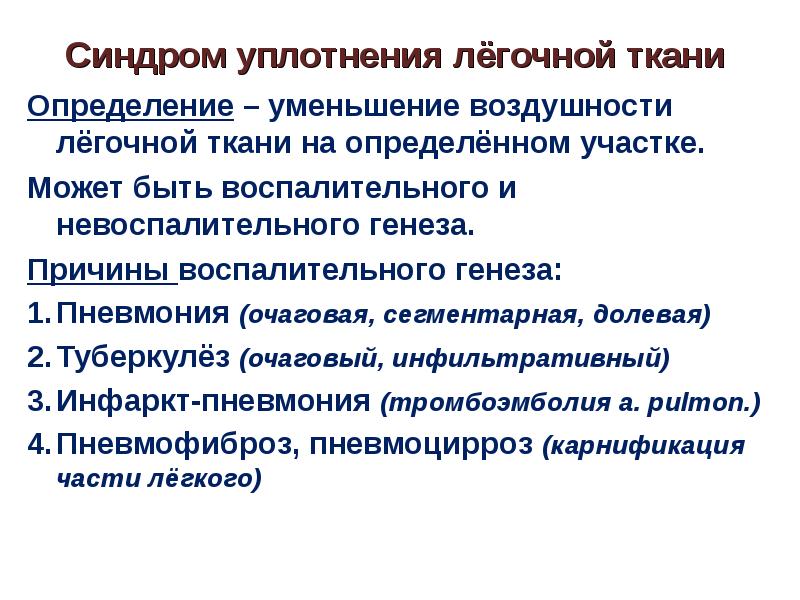 Синдром уплотнения лёгочной ткани

Определение – уменьшение воздушности лёгочной ткани на определённом участке.

Может быть воспалительного и невоспалительного генеза.

Причины воспалительного генеза:

1. Пневмония (очаговая, сегментарная, долевая)
2. Туберкулёз (очаговый, инфильтративный)
3. Инфаркт-пневмония (тромбоэмболия a. pulmon.)
4. Пневмофиброз, пневмоцирроз (карнификация части лёгкого)